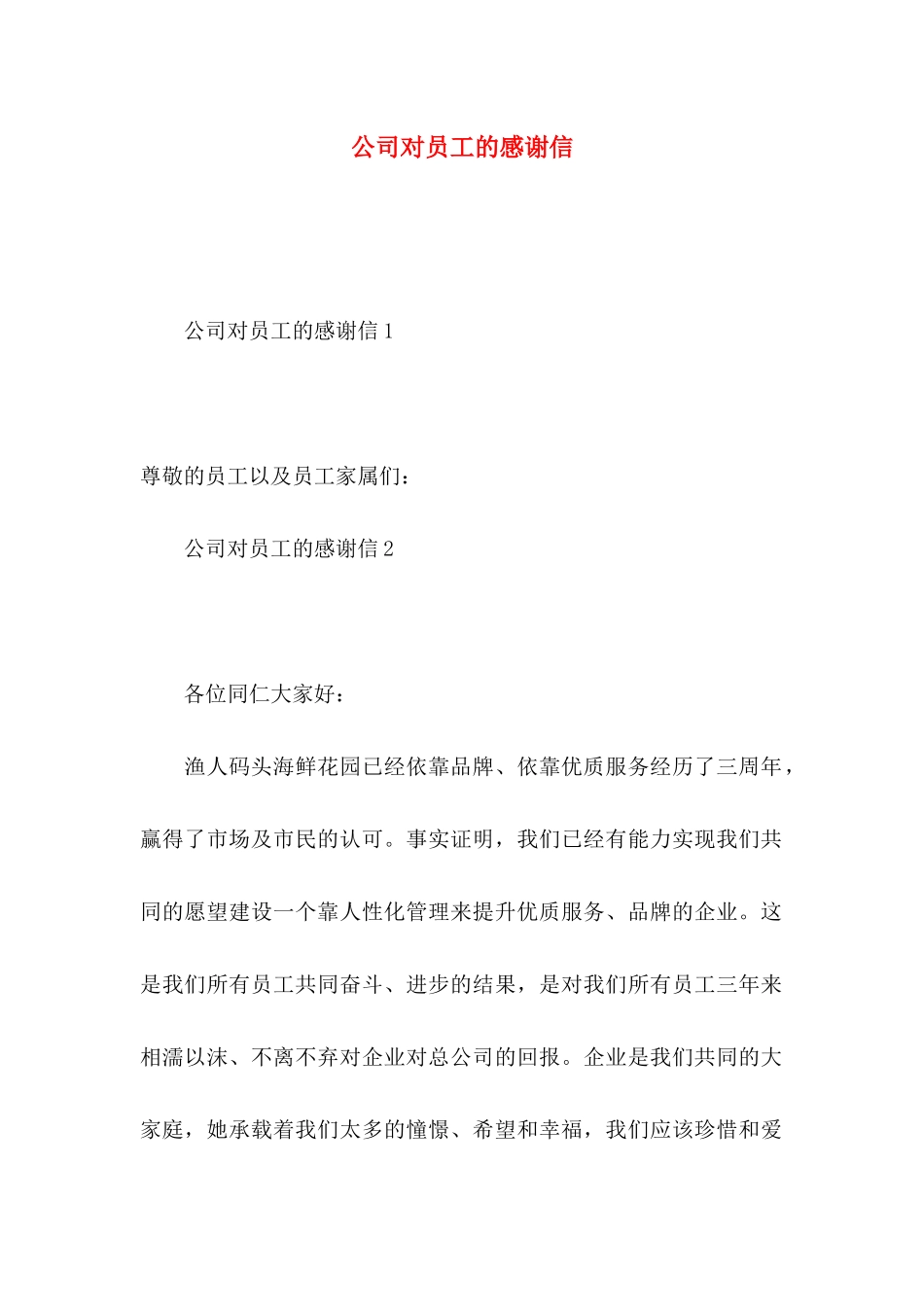 公司对员工的感谢信

公司对员工的感谢信 1

尊敬的员工以及员工家属们：

公司对员工的感谢信 2

各位同仁大家好：

渔人码头海鲜花园已经依靠品牌、依靠优质服务经历了三周年，赢得了市场及市民的认可。事实证明，我们已经有能力实现我们共同的愿望建设一个靠人性化管理来提升优质服务、品牌的企业。这是我们所有员工共同奋斗、进步的结果，是对我们所有员工三年来相濡以沫、不离不弃对企业对总公司的回报。企业是我们共同的大家庭，她承载着我们太多的憧憬、希望和幸福，我们应该珍惜和爱